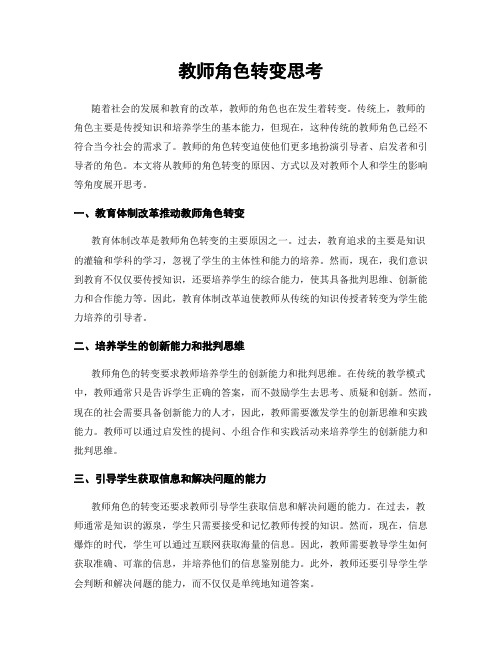 教师角色转变思考

随着社会的发展和教育的改革，教师的角色也在发生着转变。传统上，教师的角色主要是传授知识和培养学生的基本能力，但现在，这种传统的教师角色已经不符合当今社会的需求了。教师的角色转变迫使他们更多地扮演引导者、启发者和引导者的角色。本文将从教师的角色转变的原因、方式以及对教师个人和学生的影响等角度展开思考。

一、教育体制改革推动教师角色转变

教育体制改革是教师角色转变的主要原因之一。过去，教育追求的主要是知识的灌输和学科的学习，忽视了学生的主体性和能力的培养。然而，现在，我们意识到教育不仅仅要传授知识，还要培养学生的综合能力，使其具备批判思维、创新能力和合作能力等。因此，教育体制改革迫使教师从传统的知识传授者转变为学生能力培养的引导者。

二、培养学生的创新能力和批判思维

教师角色的转变要求教师培养学生的创新能力和批判思维。在传统的教学模式中，教师通常只是告诉学生正确的答案，而不鼓励学生去思考、质疑和创新。然而，现在的社会需要具备创新能力的人才，因此，教师需要激发学生的创新思维和实践能力。教师可以通过启发性的提问、小组合作和实践活动来培养学生的创新能力和批判思维。

三、引导学生获取信息和解决问题的能力

教师角色的转变还要求教师引导学生获取信息和解决问题的能力。在过去，教师通常是知识的源泉，学生只需要接受和记忆教师传授的知识。然而，现在，信息爆炸的时代，学生可以通过互联网获取海量的信息。因此，教师需要教导学生如何获取准确、可靠的信息，并培养他们的信息鉴别能力。此外，教师还要引导学生学会判断和解决问题的能力，而不仅仅是单纯地知道答案。